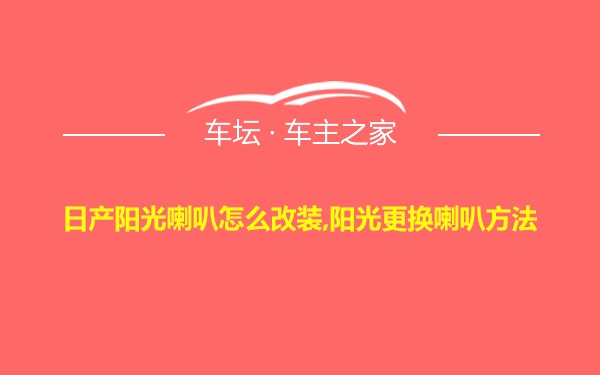 车坛 · 车主之家

日产阳光喇叭怎么改装,阳光更换喇叭方法